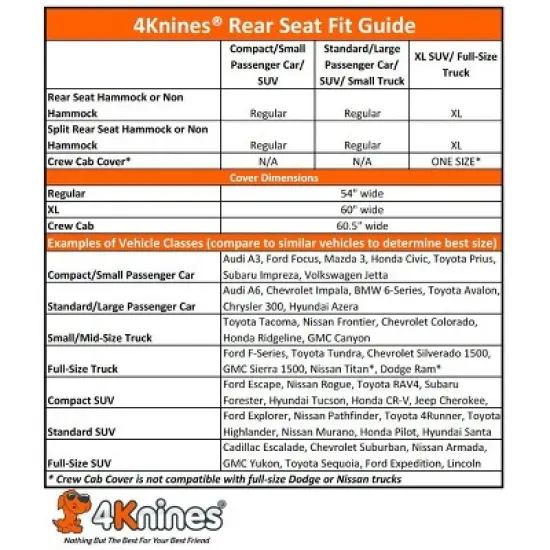 4Knines® Rear Seat Fit Guide

| | Compact/Small Passenger Car/ SUV | Standard/Large Passenger Car/ SUV/ Small Truck | XL SUV/ Full-Size Truck |
|---|---|---|---|
| Rear Seat Hammock or Non Hammock | Regular | Regular | XL |
| Split Rear Seat Hammock or Non Hammock | Regular | Regular | XL |
| Crew Cab Cover* | N/A | N/A | ONE SIZE* |

Cover Dimensions

| | |
|---|---|
| Regular | 54" wide |
| XL | 60" wide |
| Crew Cab | 60.5" wide |

Examples of Vehicle Classes (compare to similar vehicles to determine best size)

| | |
|---|---|
| Compact/Small Passenger Car | Audi A3, Ford Focus, Mazda 3, Honda Civic, Toyota Prius, Subaru Impreza, Volkswagen Jetta |
| Standard/Large Passenger Car | Audi A6, Chevrolet Impala, BMW 6-Series, Toyota Avalon, Chrysler 300, Hyundai Azera |
| Small/Mid-Size Truck | Toyota Tacoma, Nissan Frontier, Chevrolet Colorado, Honda Ridgeline, GMC Canyon |
| Full-Size Truck | Ford F-Series, Toyota Tundra, Chevrolet Silverado 1500, GMC Sierra 1500, Nissan Titan*, Dodge Ram* |
| Compact SUV | Ford Escape, Nissan Rogue, Toyota RAV4, Subaru Forester, Hyundai Tucson, Honda CR-V, Jeep Cherokee, |
| Standard SUV | Ford Explorer, Nissan Pathfinder, Toyota 4Runner, Toyota Highlander, Nissan Murano, Honda Pilot, Hyundai Santa |
| Full-Size SUV | Cadillac Escalade, Chevrolet Suburban, Nissan Armada, GMC Yukon, Toyota Sequoia, Ford Expedition, Lincoln |

* Crew Cab Cover is not compatible with full-size Dodge or Nissan trucks

4Knines®
Nothing But The Best For Your Best Friend